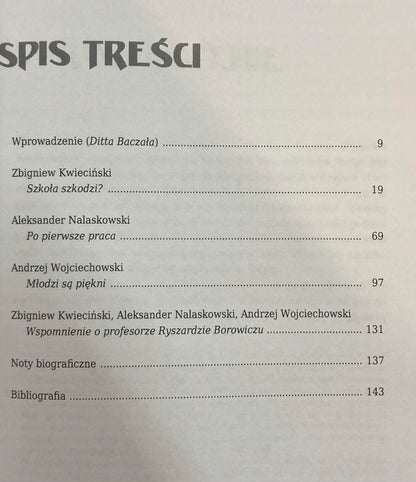 SPIS TREŚCI

Wprowadzenie (Ditta Baczała) 9

Zbigniew Kwieciński
Szkoła szkodzi? 19

Aleksander Nalaskowski
Po pierwsze praca 69

Andrzej Wojciechowski
Młodzi są piękni 97

Zbigniew Kwieciński, Aleksander Nalaskowski, Andrzej Wojciechowski
Wspomnienie o profesorze Ryszardzie Borowiczu 131

Noty biograficzne 137

Bibliografia 143